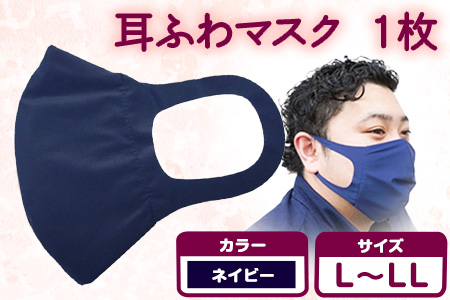 耳ふわマスク 1枚

カラー
ネイビー

サイズ
L～LL